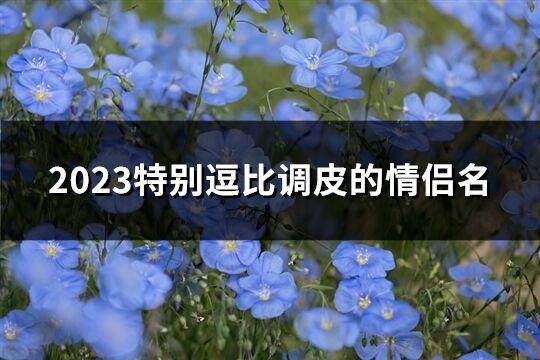 2023特别逗比调皮的情侣名